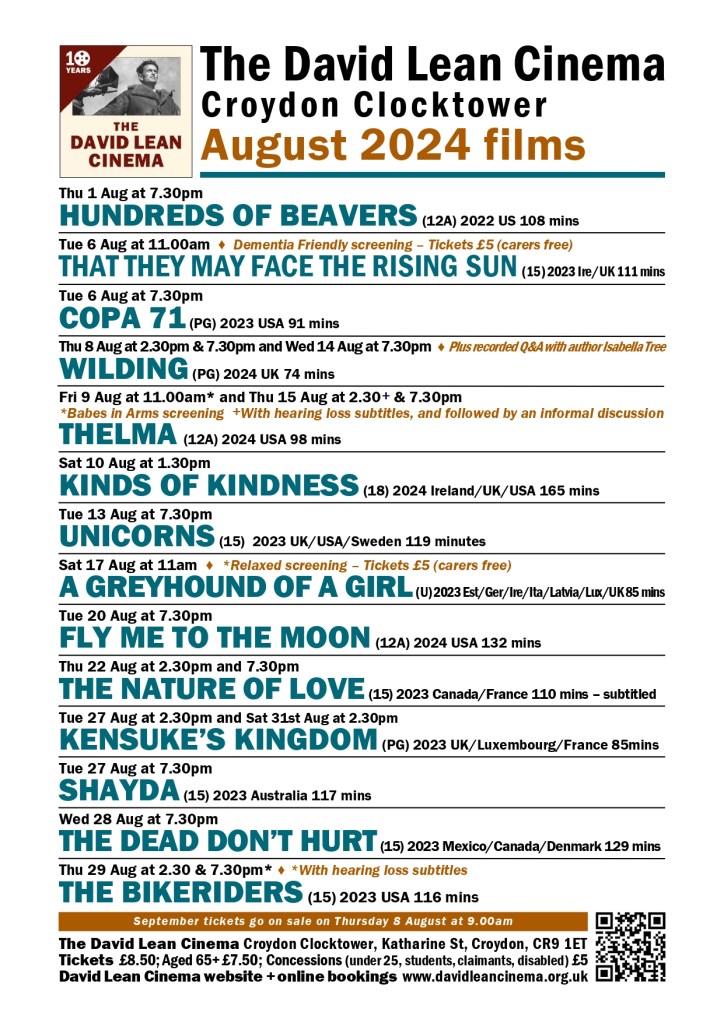 10 YEARS

THE DAVID LEAN CINEMA

The David Lean Cinema
Croydon Clocktower
August 2024 films

Thu 1 Aug at 7.30pm
HUNDREDS OF BEAVERS (12A) 2022 US 108 mins

Tue 6 Aug at 11.00am ♦ Dementia Friendly screening – Tickets £5 (carers free)
THAT THEY MAY FACE THE RISING SUN (15) 2023 Ire/UK 111 mins

Tue 6 Aug at 7.30pm
COPA 71 (PG) 2023 USA 91 mins

Thu 8 Aug at 2.30pm & 7.30pm and Wed 14 Aug at 7.30pm ♦ Plus recorded Q&A with author Isabella Tree
WILDING (PG) 2024 UK 74 mins

Fri 9 Aug at 11.00am* and Thu 15 Aug at 2.30+ & 7.30pm
*Babes in Arms screening +With hearing loss subtitles, and followed by an informal discussion
THELMA (12A) 2024 USA 98 mins

Sat 10 Aug at 1.30pm
KINDS OF KINDNESS (18) 2024 Ireland/UK/USA 165 mins

Tue 13 Aug at 7.30pm
UNICORNS (15) 2023 UK/USA/Sweden 119 minutes

Sat 17 Aug at 11am ♦ *Relaxed screening – Tickets £5 (carers free)
A GREYHOUND OF A GIRL (U) 2023 Est/Ger/Ire/Ita/Latvia/Lux/UK 85 mins

Tue 20 Aug at 7.30pm
FLY ME TO THE MOON (12A) 2024 USA 132 mins

Thu 22 Aug at 2.30pm and 7.30pm
THE NATURE OF LOVE (15) 2023 Canada/France 110 mins – subtitled

Tue 27 Aug at 2.30pm and Sat 31st Aug at 2.30pm
KENSUKE'S KINGDOM (PG) 2023 UK/Luxembourg/France 85mins

Tue 27 Aug at 7.30pm
SHAYDA (15) 2023 Australia 117 mins

Wed 28 Aug at 7.30pm
THE DEAD DON'T HURT (15) 2023 Mexico/Canada/Denmark 129 mins

Thu 29 Aug at 2.30 & 7.30pm* ♦ *With hearing loss subtitles
THE BIKERIDERS (15) 2023 USA 116 mins

September tickets go on sale on Thursday 8 August at 9.00am

The David Lean Cinema Croydon Clocktower, Katharine St, Croydon, CR9 1ET
Tickets £8.50; Aged 65+ £7.50; Concessions (under 25, students, claimants, disabled) £5
David Lean Cinema website + online bookings www.davidleancinema.org.uk